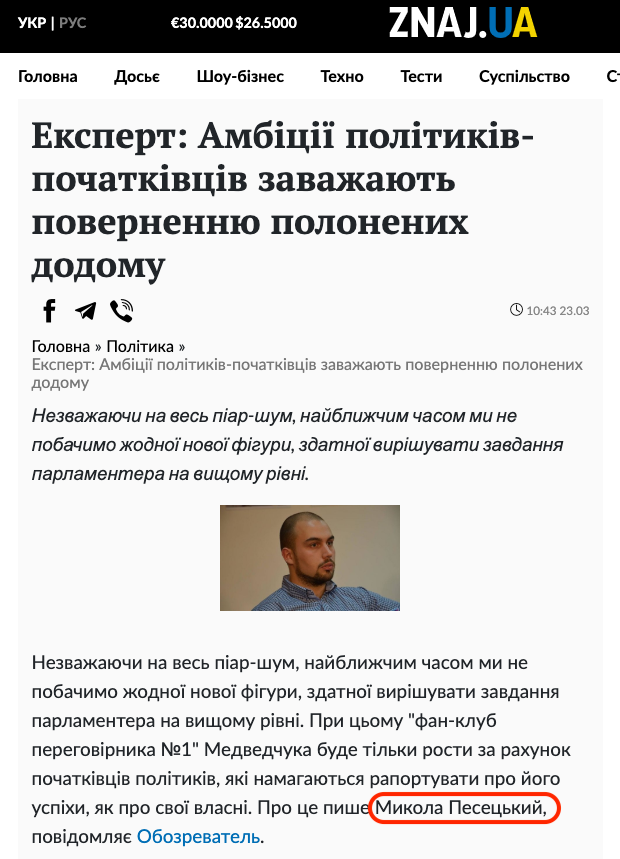 УКР | РУС €30.0000 $26.5000 ZNAJ.UA

Головна Досьє Шоу-бізнес Техно Тести Суспільство С

Експерт: Амбіції політиків-початківців заважають поверненню полонених додому

10:43 23.03

Головна » Політика »
Експерт: Амбіції політиків-початківців заважають поверненню полонених додому

Незважаючи на весь піар-шум, найближчим часом ми не побачимо жодної нової фігури, здатної вирішувати завдання парламентера на вищому рівні.

Незважаючи на весь піар-шум, найближчим часом ми не побачимо жодної нової фігури, здатної вирішувати завдання парламентера на вищому рівні. При цьому "фан-клуб переговірника №1" Медведчука буде тільки рости за рахунок початківців політиків, які намагаються рапортувати про його успіхи, як про свої власні. Про це пише Микола Песецький, повідомляє Обозреватель.